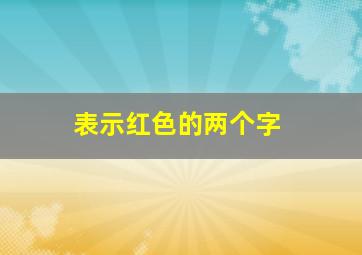 表示红色的两个字